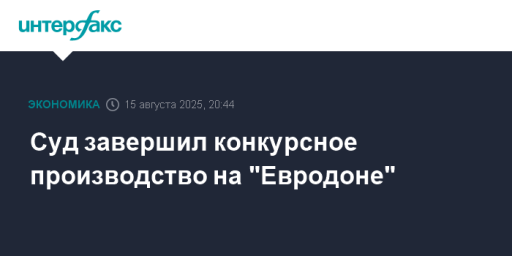 интерфакс

ЭКОНОМИКА 15 августа 2025, 20:44

Суд завершил конкурсное производство на "Евродоне"